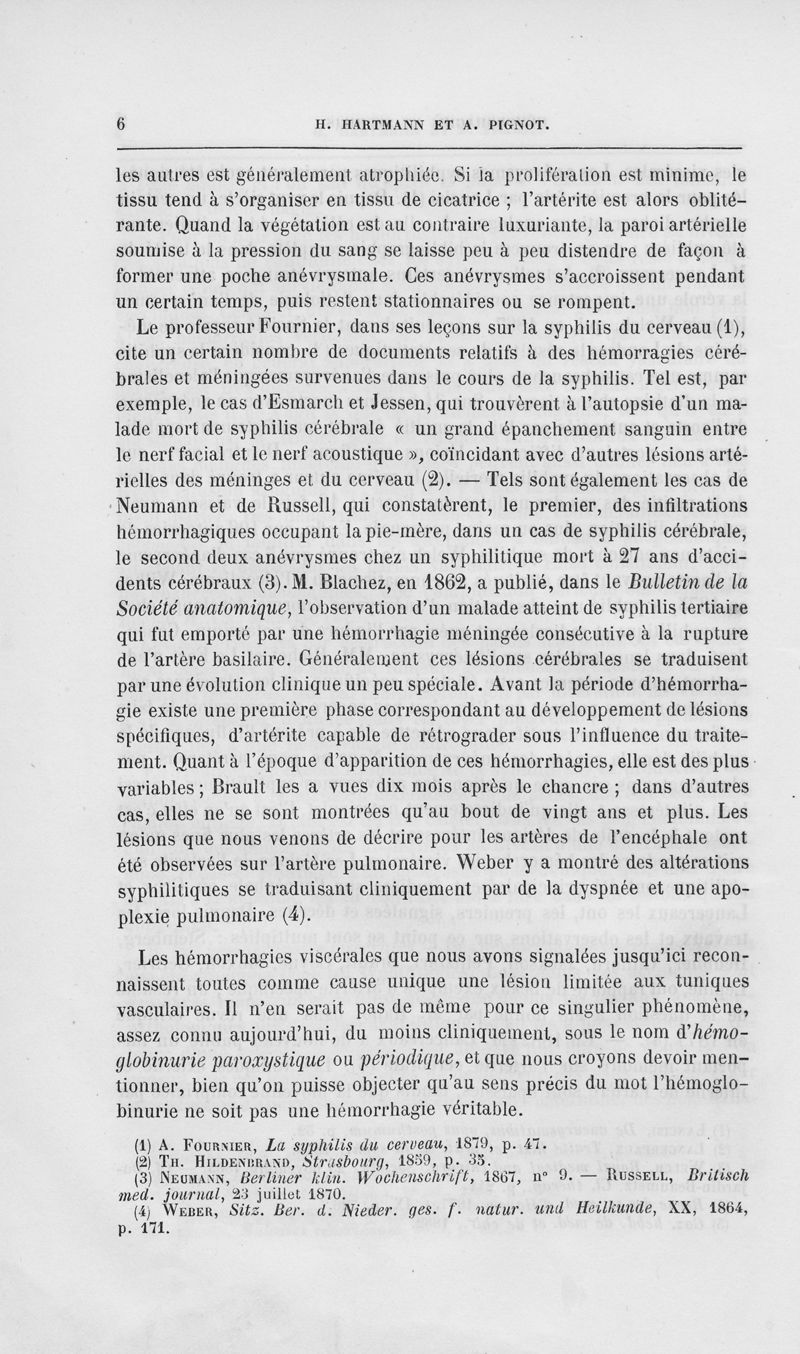 6 H. HARTMANN ET A. PIGNOT.

les autres est généralement atrophiée. Si la prolifération est minime, le tissu tend à s'organiser en tissu de cicatrice ; l'artérite est alors oblitérante. Quand la végétation est au contraire luxuriante, la paroi artérielle soumise à la pression du sang se laisse peu à peu distendre de façon à former une poche anévrysmale. Ces anévrysmes s'accroissent pendant un certain temps, puis restent stationnaires ou se rompent.

Le professeur Fournier, dans ses leçons sur la syphilis du cerveau (1), cite un certain nombre de documents relatifs à des hémorragies cérébrales et méningées survenues dans le cours de la syphilis. Tel est, par exemple, le cas d'Esmarch et Jessen, qui trouvèrent à l'autopsie d'un malade mort de syphilis cérébrale « un grand épanchement sanguin entre le nerf facial et le nerf acoustique », coïncidant avec d'autres lésions artérielles des méninges et du cerveau (2). — Tels sont également les cas de Neumann et de Russell, qui constatèrent, le premier, des infiltrations hémorrhagiques occupant la pie-mère, dans un cas de syphilis cérébrale, le second deux anévrysmes chez un syphilitique mort à 27 ans d'accidents cérébraux (3). M. Blachez, en 1862, a publié, dans le Bulletin de la Société anatomique, l'observation d'un malade atteint de syphilis tertiaire qui fut emporté par une hémorrhagie méningée consécutive à la rupture de l'artère basilaire. Généralement ces lésions cérébrales se traduisent par une évolution clinique un peu spéciale. Avant la période d'hémorrhagie existe une première phase correspondant au développement de lésions spécifiques, d'artérite capable de rétrograder sous l'influence du traitement. Quant à l'époque d'apparition de ces hémorrhagies, elle est des plus variables ; Brault les a vues dix mois après le chancre ; dans d'autres cas, elles ne se sont montrées qu'au bout de vingt ans et plus. Les lésions que nous venons de décrire pour les artères de l'encéphale ont été observées sur l'artère pulmonaire. Weber y a montré des altérations syphilitiques se traduisant cliniquement par de la dyspnée et une apoplexie pulmonaire (4).

Les hémorrhagies viscérales que nous avons signalées jusqu'ici reconnaissent toutes comme cause unique une lésion limitée aux tuniques vasculaires. Il n'en serait pas de même pour ce singulier phénomène, assez connu aujourd'hui, du moins cliniquement, sous le nom d'hémoglobinurie paroxystique ou périodique, et que nous croyons devoir mentionner, bien qu'on puisse objecter qu'au sens précis du mot l'hémoglobinurie ne soit pas une hémorrhagie véritable.

(1) A. Fournier, La syphilis du cerveau, 1879, p. 47.
(2) Th. Hildenbrand, Strasbourg, 1859, p. 35.
(3) Neumann, Berliner klin. Wochenschrift, 1867, n° 9. — Russell, Britisch med. journal, 23 juillet 1870.
(4) Weber, Sitz. Ber. d. Nieder. ges. f. natur. und Heilkunde, XX, 1864, p. 171.